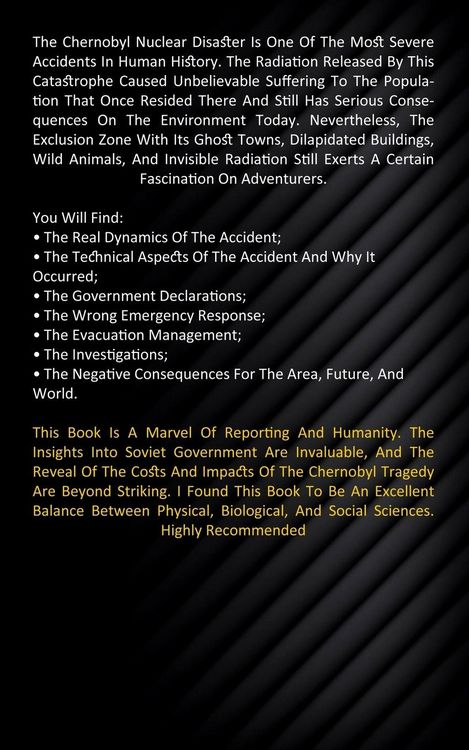 The Chernobyl Nuclear Disaster Is One Of The Most Severe Accidents In Human History. The Radiation Released By This Catastrophe Caused Unbelievable Suffering To The Population That Once Resided There And Still Has Serious Consequences On The Environment Today. Nevertheless, The Exclusion Zone With Its Ghost Towns, Dilapidated Buildings, Wild Animals, And Invisible Radiation Still Exerts A Certain Fascination On Adventurers.

You Will Find:
• The Real Dynamics Of The Accident;
• The Technical Aspects Of The Accident And Why It Occurred;
• The Government Declarations;
• The Wrong Emergency Response;
• The Evacuation Management;
• The Investigations;
• The Negative Consequences For The Area, Future, And World.

This Book Is A Marvel Of Reporting And Humanity. The Insights Into Soviet Government Are Invaluable, And The Reveal Of The Costs And Impacts Of The Chernobyl Tragedy Are Beyond Striking. I Found This Book To Be An Excellent Balance Between Physical, Biological, And Social Sciences. Highly Recommended